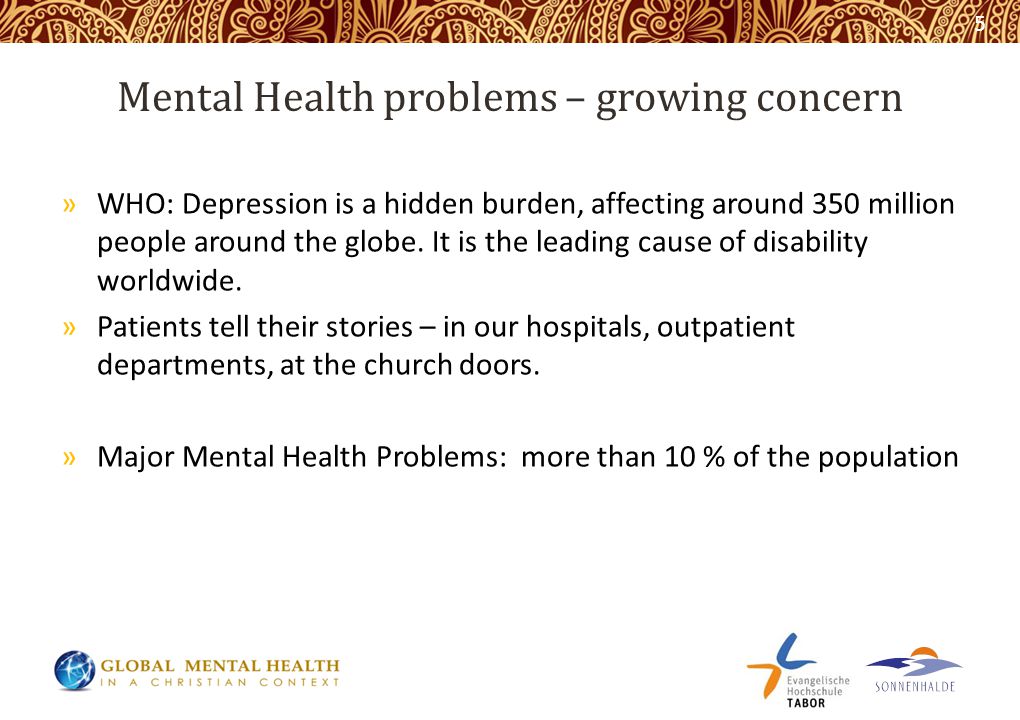 5

Mental Health problems – growing concern

» WHO: Depression is a hidden burden, affecting around 350 million people around the globe. It is the leading cause of disability worldwide.

» Patients tell their stories – in our hospitals, outpatient departments, at the church doors.

» Major Mental Health Problems: more than 10 % of the population

GLOBAL MENTAL HEALTH
IN A CHRISTIAN CONTEXT

Evangelische Hochschule TABOR

SONNENHALDE